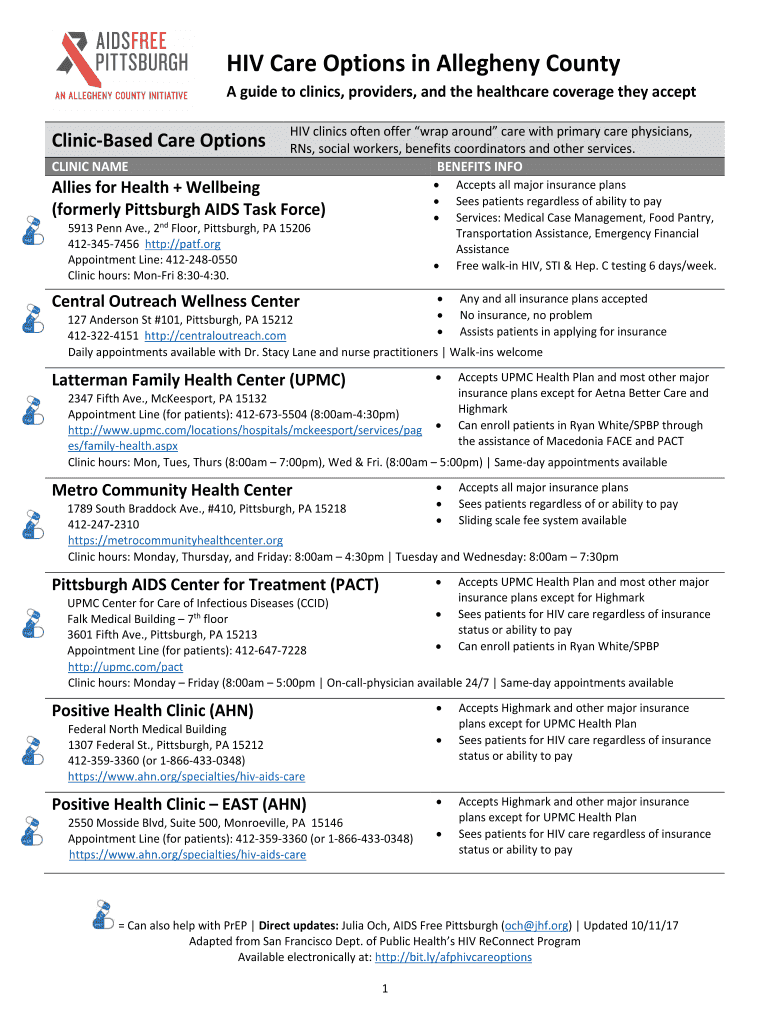 AIDSFREE PITTSBURGH
AN ALLEGHENY COUNTY INITIATIVE

HIV Care Options in Allegheny County

A guide to clinics, providers, and the healthcare coverage they accept

Clinic-Based Care Options

HIV clinics often offer "wrap around" care with primary care physicians, RNs, social workers, benefits coordinators and other services.

CLINIC NAME

BENEFITS INFO

Allies for Health + Wellbeing (formerly Pittsburgh AIDS Task Force)
5913 Penn Ave., 2$^{nd}$ Floor, Pittsburgh, PA 15206
412-345-7456 http://patf.org
Appointment Line: 412-248-0550
Clinic hours: Mon-Fri 8:30-4:30.

- Accepts all major insurance plans
- Sees patients regardless of ability to pay
- Services: Medical Case Management, Food Pantry, Transportation Assistance, Emergency Financial Assistance
- Free walk-in HIV, STI & Hep. C testing 6 days/week.

Central Outreach Wellness Center
127 Anderson St #101, Pittsburgh, PA 15212
412-322-4151 http://centraloutreach.com
Daily appointments available with Dr. Stacy Lane and nurse practitioners | Walk-ins welcome

- Any and all insurance plans accepted
- No insurance, no problem
- Assists patients in applying for insurance

Latterman Family Health Center (UPMC)
2347 Fifth Ave., McKeesport, PA 15132
Appointment Line (for patients): 412-673-5504 (8:00am-4:30pm)
http://www.upmc.com/locations/hospitals/mckeesport/services/pages/family-health.aspx
Clinic hours: Mon, Tues, Thurs (8:00am – 7:00pm), Wed & Fri. (8:00am – 5:00pm) | Same-day appointments available

- Accepts UPMC Health Plan and most other major insurance plans except for Aetna Better Care and Highmark
- Can enroll patients in Ryan White/SPBP through the assistance of Macedonia FACE and PACT

Metro Community Health Center
1789 South Braddock Ave., #410, Pittsburgh, PA 15218
412-247-2310
https://metrocommunityhealthcenter.org
Clinic hours: Monday, Thursday, and Friday: 8:00am – 4:30pm | Tuesday and Wednesday: 8:00am – 7:30pm

- Accepts all major insurance plans
- Sees patients regardless of or ability to pay
- Sliding scale fee system available

Pittsburgh AIDS Center for Treatment (PACT)
UPMC Center for Care of Infectious Diseases (CCID)
Falk Medical Building – 7$^{th}$ floor
3601 Fifth Ave., Pittsburgh, PA 15213
Appointment Line (for patients): 412-647-7228
http://upmc.com/pact
Clinic hours: Monday – Friday (8:00am – 5:00pm | On-call-physician available 24/7 | Same-day appointments available

- Accepts UPMC Health Plan and most other major insurance plans except for Highmark
- Sees patients for HIV care regardless of insurance status or ability to pay
- Can enroll patients in Ryan White/SPBP

Positive Health Clinic (AHN)
Federal North Medical Building
1307 Federal St., Pittsburgh, PA 15212
412-359-3360 (or 1-866-433-0348)
https://www.ahn.org/specialties/hiv-aids-care

- Accepts Highmark and other major insurance plans except for UPMC Health Plan
- Sees patients for HIV care regardless of insurance status or ability to pay

Positive Health Clinic – EAST (AHN)
2550 Mosside Blvd, Suite 500, Monroeville, PA 15146
Appointment Line (for patients): 412-359-3360 (or 1-866-433-0348)
https://www.ahn.org/specialties/hiv-aids-care

- Accepts Highmark and other major insurance plans except for UPMC Health Plan
- Sees patients for HIV care regardless of insurance status or ability to pay

= Can also help with PrEP | Direct updates: Julia Och, AIDS Free Pittsburgh (och@jhf.org) | Updated 10/11/17
Adapted from San Francisco Dept. of Public Health's HIV ReConnect Program
Available electronically at: http://bit.ly/afphivcareoptions

1